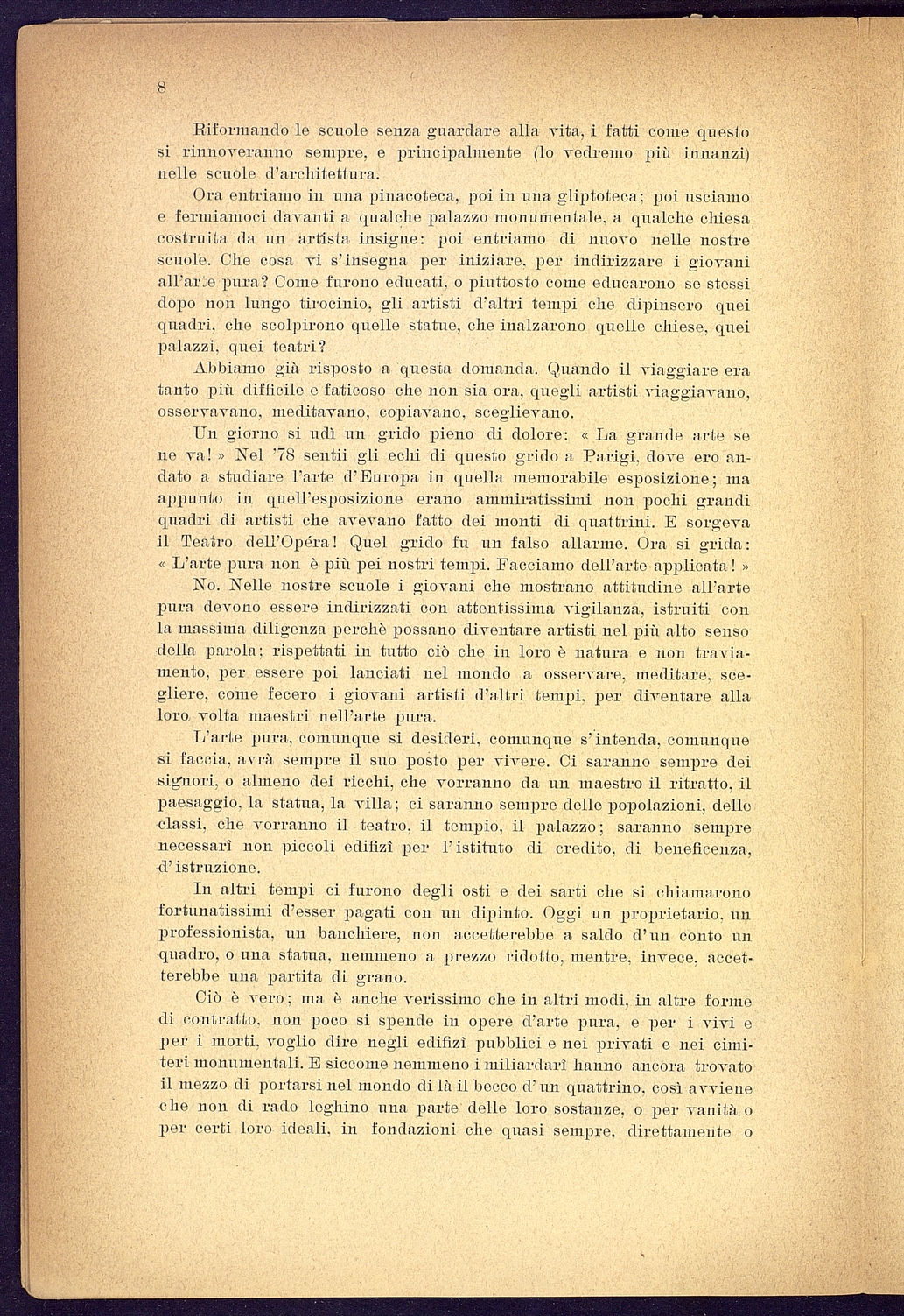 8

Riformando le scuole senza guardare alla vita, i fatti come questo si rinnoveranno sempre, e principalmente (lo vedremo più innanzi) nelle scuole d'architettura.

Ora entriamo in una pinacoteca, poi in una gliptoteca; poi usciamo e fermiamoci davanti a qualche palazzo monumentale, a qualche chiesa costruita da un artista insigne: poi entriamo di nuovo nelle nostre scuole. Che cosa vi s'insegna per iniziare, per indirizzare i giovani all'arte pura? Come furono educati, o piuttosto come educarono se stessi dopo non lungo tirocinio, gli artisti d'altri tempi che dipinsero quei quadri, che scolpirono quelle statue, che inalzarono quelle chiese, quei palazzi, quei teatri?

Abbiamo già risposto a questa domanda. Quando il viaggiare era tanto più difficile e faticoso che non sia ora, quegli artisti viaggiavano, osservavano, meditavano, copiavano, sceglievano.

Un giorno si udì un grido pieno di dolore: « La grande arte se ne va! » Nel '78 sentii gli echi di questo grido a Parigi, dove ero andato a studiare l'arte d'Europa in quella memorabile esposizione; ma appunto in quell'esposizione erano ammiratissimi non pochi grandi quadri di artisti che avevano fatto dei monti di quattrini. E sorgeva il Teatro dell'Opéra! Quel grido fu un falso allarme. Ora si grida: « L'arte pura non è più pei nostri tempi. Facciamo dell'arte applicata! »

No. Nelle nostre scuole i giovani che mostrano attitudine all'arte pura devono essere indirizzati con attentissima vigilanza, istruiti con la massima diligenza perchè possano diventare artisti nel più alto senso della parola; rispettati in tutto ciò che in loro è natura e non traviamento, per essere poi lanciati nel mondo a osservare, meditare, scegliere, come fecero i giovani artisti d'altri tempi, per diventare alla loro volta maestri nell'arte pura.

L'arte pura, comunque si desideri, comunque s'intenda, comunque si faccia, avrà sempre il suo posto per vivere. Ci saranno sempre dei signori, o almeno dei ricchi, che vorranno da un maestro il ritratto, il paesaggio, la statua, la villa; ci saranno sempre delle popolazioni, delle classi, che vorranno il teatro, il tempio, il palazzo; saranno sempre necessarî non piccoli edifizî per l'istituto di credito, di beneficenza, d'istruzione.

In altri tempi ci furono degli osti e dei sarti che si chiamarono fortunatissimi d'esser pagati con un dipinto. Oggi un proprietario, un professionista, un banchiere, non accetterebbe a saldo d'un conto un quadro, o una statua, nemmeno a prezzo ridotto, mentre, invece, accetterebbe una partita di grano.

Ciò è vero; ma è anche verissimo che in altri modi, in altre forme di contratto, non poco si spende in opere d'arte pura, e per i vivi e per i morti, voglio dire negli edifizî pubblici e nei privati e nei cimiteri monumentali. E siccome nemmeno i miliardarî hanno ancora trovato il mezzo di portarsi nel mondo di là il becco d'un quattrino, così avviene che non di rado leghino una parte delle loro sostanze, o per vanità o per certi loro ideali, in fondazioni che quasi sempre, direttamente o